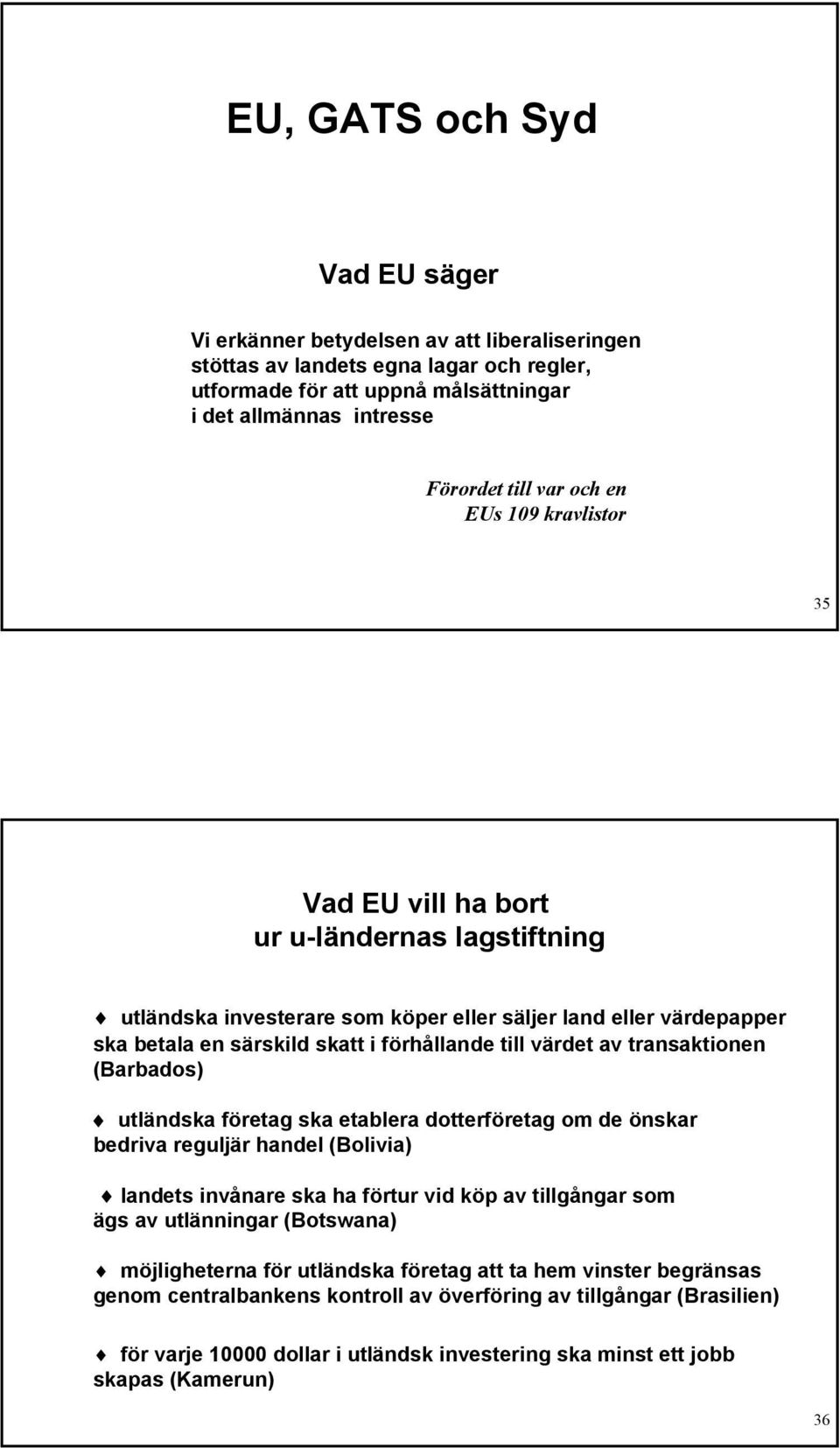 EU, GATS och Syd

Vad EU säger

Vi erkänner betydelsen av att liberaliseringen stöttas av landets egna lagar och regler, utformade för att uppnå målsättningar i det allmännas intresse

Förordet till var och en EUs 109 kravlistor

35

Vad EU vill ha bort ur u-ländernas lagstiftning

utländska investerare som köper eller säljer land eller värdepapper ska betala en särskild skatt i förhållande till värdet av transaktionen (Barbados)

utländska företag ska etablera dotterföretag om de önskar bedriva reguljär handel (Bolivia)

landets invånare ska ha förtur vid köp av tillgångar som ägs av utlänningar (Botswana)

möjligheterna för utländska företag att ta hem vinster begränsas genom centralbankens kontroll av överföring av tillgångar (Brasilien)

för varje 10000 dollar i utländsk investering ska minst ett jobb skapas (Kamerun)

36